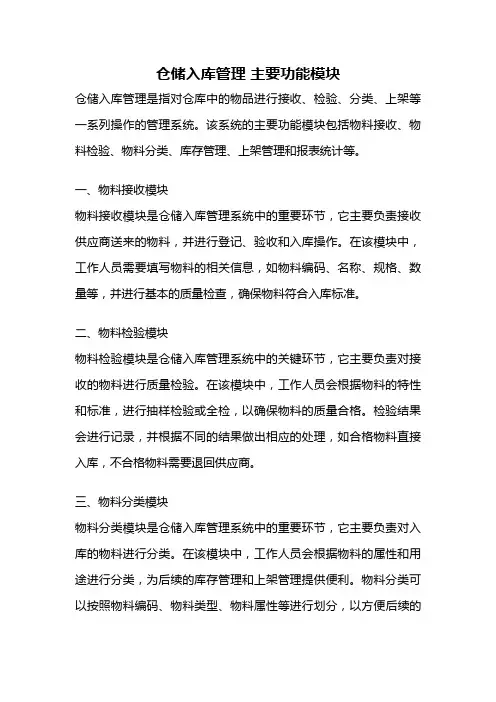 仓储入库管理 主要功能模块

仓储入库管理是指对仓库中的物品进行接收、检验、分类、上架等一系列操作的管理系统。该系统的主要功能模块包括物料接收、物料检验、物料分类、库存管理、上架管理和报表统计等。

一、物料接收模块

物料接收模块是仓储入库管理系统中的重要环节，它主要负责接收供应商送来的物料，并进行登记、验收和入库操作。在该模块中，工作人员需要填写物料的相关信息，如物料编码、名称、规格、数量等，并进行基本的质量检查，确保物料符合入库标准。

二、物料检验模块

物料检验模块是仓储入库管理系统中的关键环节，它主要负责对接收的物料进行质量检验。在该模块中，工作人员会根据物料的特性和标准，进行抽样检验或全检，以确保物料的质量合格。检验结果会进行记录，并根据不同的结果做出相应的处理，如合格物料直接入库，不合格物料需要退回供应商。

三、物料分类模块

物料分类模块是仓储入库管理系统中的重要环节，它主要负责对入库的物料进行分类。在该模块中，工作人员会根据物料的属性和用途进行分类，为后续的库存管理和上架管理提供便利。物料分类可以按照物料编码、物料类型、物料属性等进行划分，以方便后续的